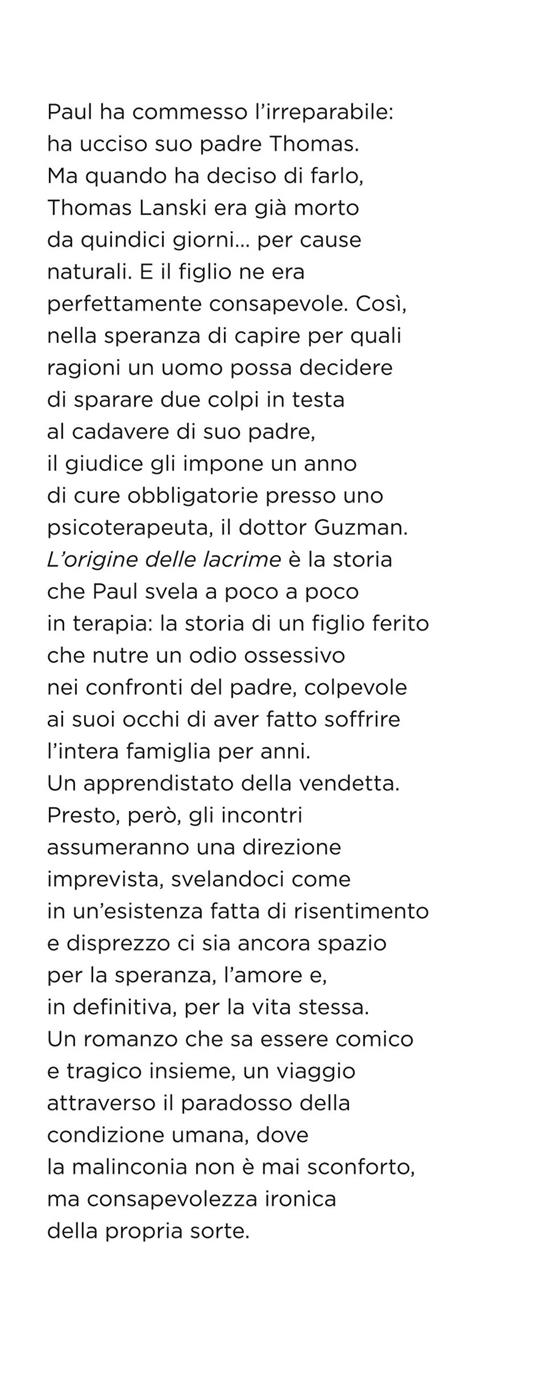 Paul ha commesso l'irreparabile: ha ucciso suo padre Thomas. Ma quando ha deciso di farlo, Thomas Lanski era già morto da quindici giorni... per cause naturali. E il figlio ne era perfettamente consapevole. Così, nella speranza di capire per quali ragioni un uomo possa decidere di sparare due colpi in testa al cadavere di suo padre, il giudice gli impone un anno di cure obbligatorie presso uno psicoterapeuta, il dottor Guzman. L'origine delle lacrime è la storia che Paul svela a poco a poco in terapia: la storia di un figlio ferito che nutre un odio ossessivo nei confronti del padre, colpevole ai suoi occhi di aver fatto soffrire l'intera famiglia per anni. Un apprendistato della vendetta. Presto, però, gli incontri assumeranno una direzione imprevista, svelandoci come in un'esistenza fatta di risentimento e disprezzo ci sia ancora spazio per la speranza, l'amore e, in definitiva, per la vita stessa. Un romanzo che sa essere comico e tragico insieme, un viaggio attraverso il paradosso della condizione umana, dove la malinconia non è mai sconforto, ma consapevolezza ironica della propria sorte.